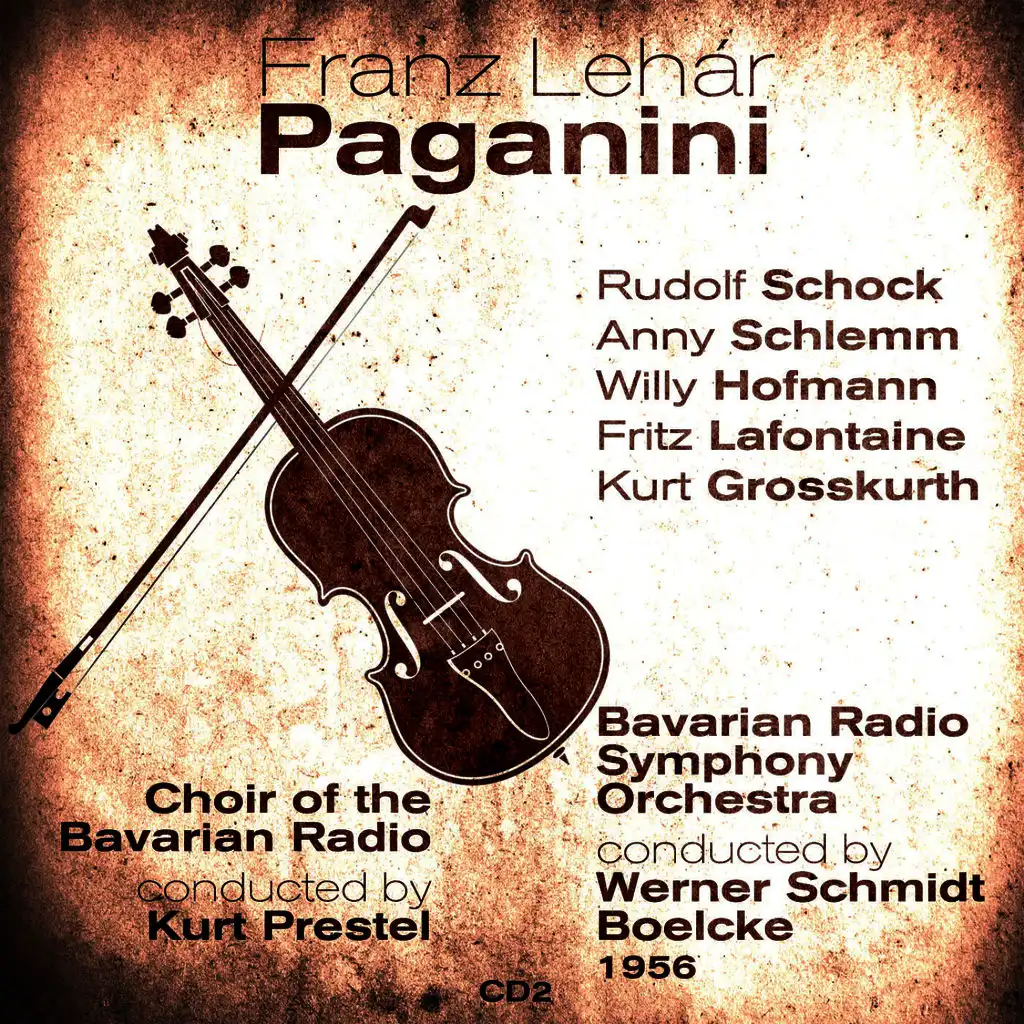 Franz Lehár
Paganini

Rudolf Schock
Anny Schlemm
Willy Hofmann
Fritz Lafontaine
Kurt Grosskurth

Choir of the
Bavarian Radio
conducted by
Kurt Prestel

Bavarian Radio
Symphony
Orchestra
conducted by
Werner Schmidt
Boelcke
1956

CD2